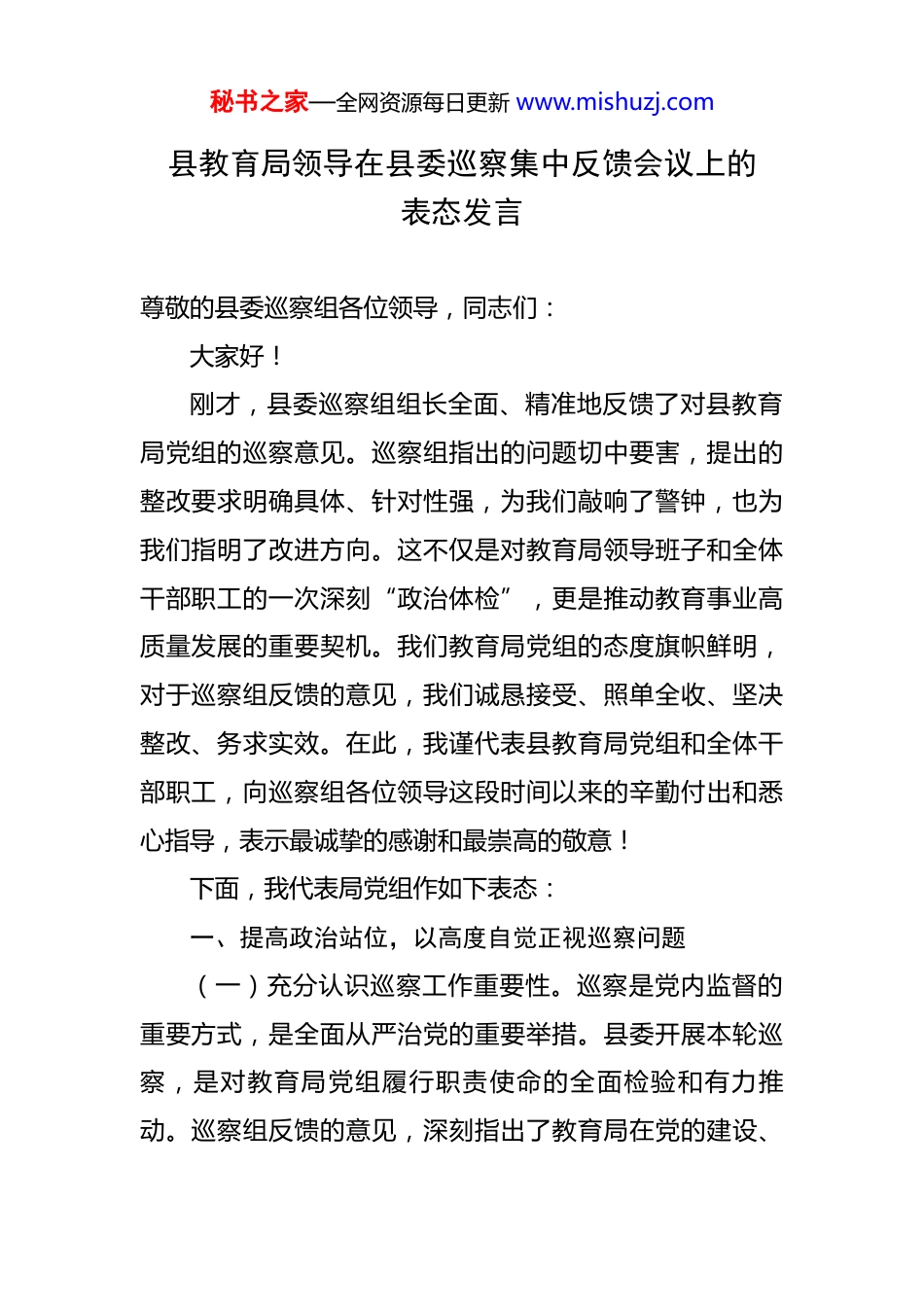 秘书之家—全网资源每日更新 www.mishuzj.com

县教育局领导在县委巡察集中反馈会议上的表态发言

尊敬的县委巡察组各位领导，同志们：

大家好！

刚才，县委巡察组组长全面、精准地反馈了对县教育局党组的巡察意见。巡察组指出的问题切中要害，提出的整改要求明确具体、针对性强，为我们敲响了警钟，也为我们指明了改进方向。这不仅是对教育局领导班子和全体干部职工的一次深刻“政治体检”，更是推动教育事业高质量发展的重要契机。我们教育局党组的态度旗帜鲜明，对于巡察组反馈的意见，我们诚恳接受、照单全收、坚决整改、务求实效。在此，我谨代表县教育局党组和全体干部职工，向巡察组各位领导这段时间以来的辛勤付出和悉心指导，表示最诚挚的感谢和最崇高的敬意！

下面，我代表局党组作如下表态：

一、提高政治站位，以高度自觉正视巡察问题

（一）充分认识巡察工作重要性。巡察是党内监督的重要方式，是全面从严治党的重要举措。县委开展本轮巡察，是对教育局党组履行职责使命的全面检验和有力推动。巡察组反馈的意见，深刻指出了教育局在党的建设、